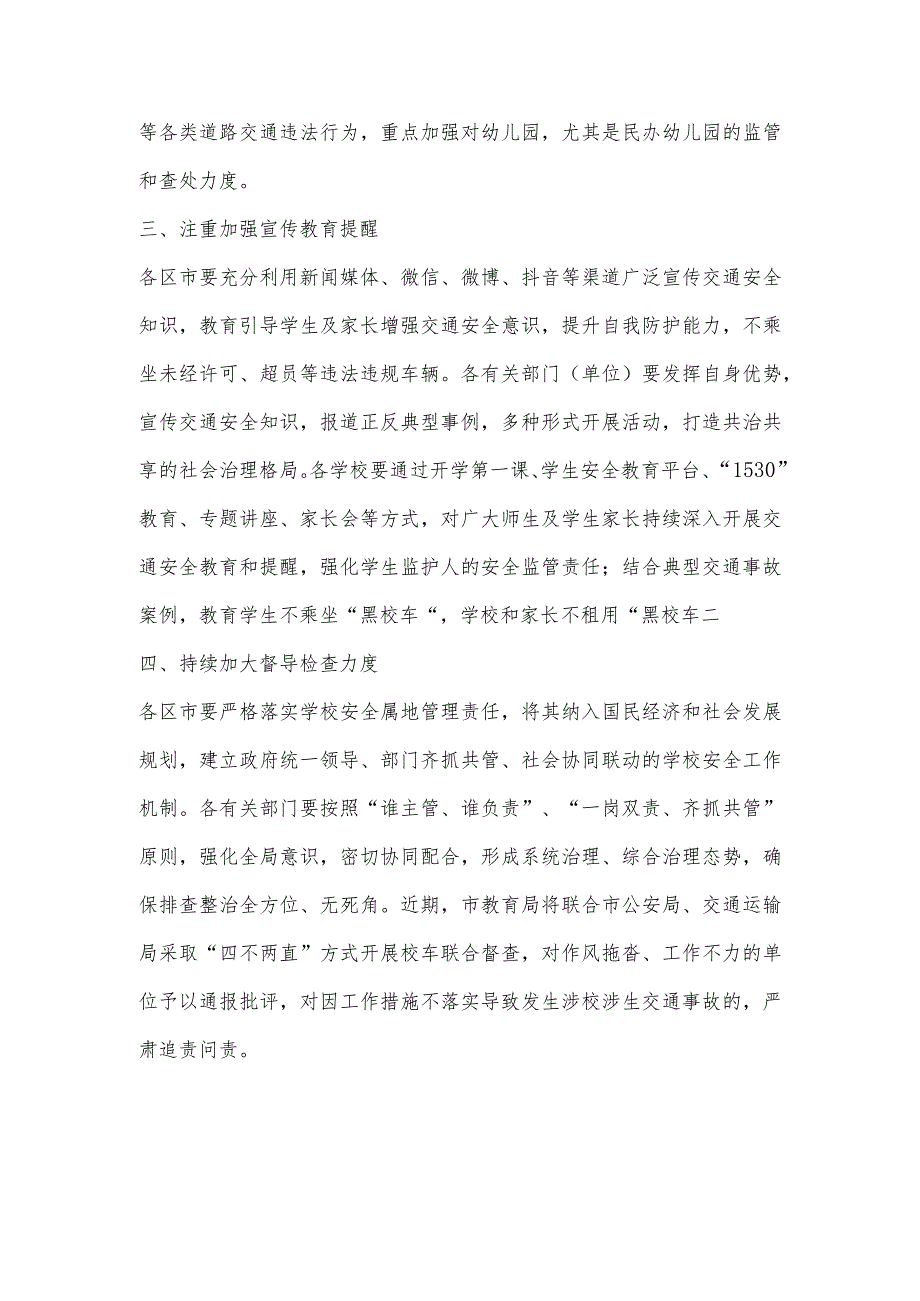 等各类道路交通违法行为，重点加强对幼儿园，尤其是民办幼儿园的监管和查处力度。

三、注重加强宣传教育提醒

各区市要充分利用新闻媒体、微信、微博、抖音等渠道广泛宣传交通安全知识，教育引导学生及家长增强交通安全意识，提升自我防护能力，不乘坐未经许可、超员等违法违规车辆。各有关部门（单位）要发挥自身优势，宣传交通安全知识，报道正反典型事例，多种形式开展活动，打造共治共享的社会治理格局。各学校要通过开学第一课、学生安全教育平台、“1530”教育、专题讲座、家长会等方式，对广大师生及学生家长持续深入开展交通安全教育和提醒，强化学生监护人的安全监管责任；结合典型交通事故案例，教育学生不乘坐“黑校车“，学校和家长不租用“黑校车二

四、持续加大督导检查力度

各区市要严格落实学校安全属地管理责任，将其纳入国民经济和社会发展规划，建立政府统一领导、部门齐抓共管、社会协同联动的学校安全工作机制。各有关部门要按照“谁主管、谁负责”、“一岗双责、齐抓共管”原则，强化全局意识，密切协同配合，形成系统治理、综合治理态势，确保排查整治全方位、无死角。近期，市教育局将联合市公安局、交通运输局采取“四不两直”方式开展校车联合督查，对作风拖沓、工作不力的单位予以通报批评，对因工作措施不落实导致发生涉校涉生交通事故的，严肃追责问责。